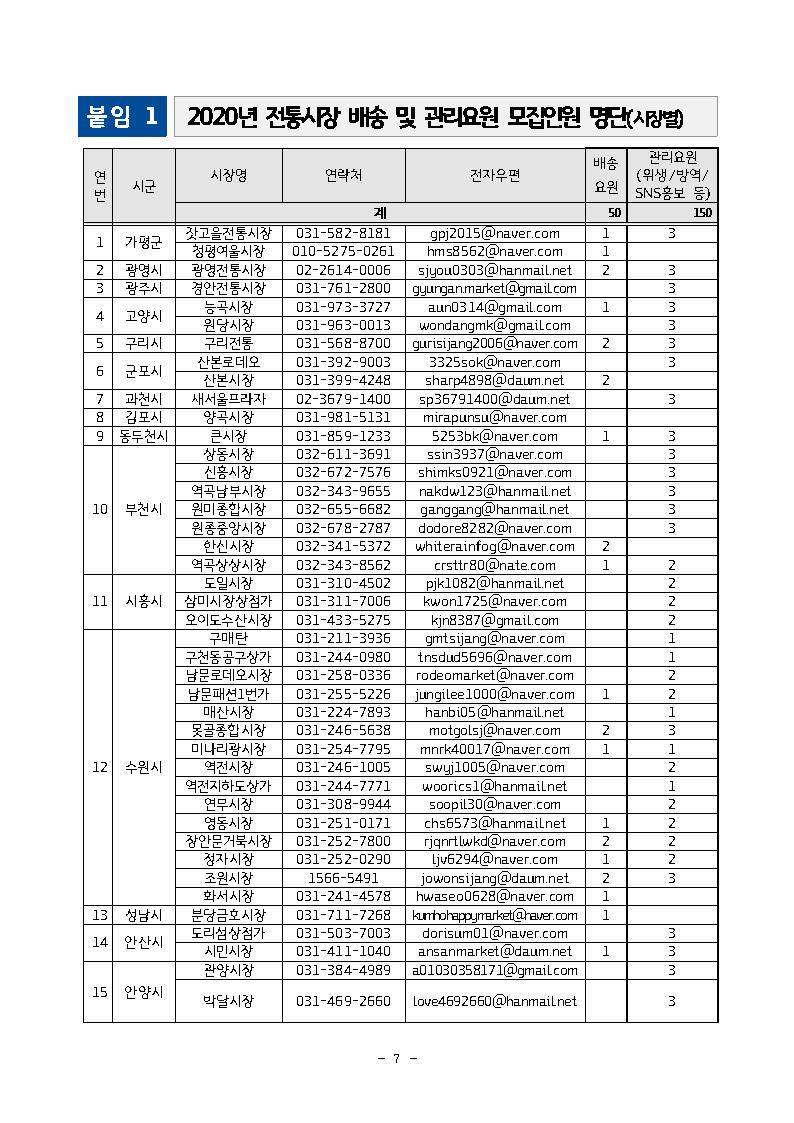 붙임 1

2020년 전통시장 배송 및 관리요원 모집인원 명단(시장별)

| 연번 | 시군 | 시장명 | 연락처 | 전자우편 | 배송요원 | 관리요원 (위생/방역/SNS홍보 등) |
|---|---|---|---|---|---|---|
| | | 계 | | | 50 | 150 |
| 1 | 가평군 | 잣고을전통시장 | 031-582-8181 | gpj2015@naver.com | 1 | 3 |
| | | 청평여울시장 | 010-5275-0261 | hms8562@naver.com | 1 | |
| 2 | 광명시 | 광명전통시장 | 02-2614-0006 | sjyou0303@hanmail.net | 2 | 3 |
| 3 | 광주시 | 경안전통시장 | 031-761-2800 | gyungan.market@gmail.com | | 3 |
| 4 | 고양시 | 능곡시장 | 031-973-3727 | aun0314@gmail.com | 1 | 3 |
| | | 원당시장 | 031-963-0013 | wondangmk@gmail.com | | 3 |
| 5 | 구리시 | 구리전통 | 031-568-8700 | gurisijang2006@naver.com | 2 | 3 |
| 6 | 군포시 | 산본로데오 | 031-392-9003 | 3325sok@naver.com | | 3 |
| | | 산본시장 | 031-399-4248 | sharp4898@daum.net | 2 | |
| 7 | 과천시 | 새서울프라자 | 02-3679-1400 | sp36791400@daum.net | | 3 |
| 8 | 김포시 | 양곡시장 | 031-981-5131 | mirapunsu@naver.com | | |
| 9 | 동두천시 | 큰시장 | 031-859-1233 | 5253bk@naver.com | 1 | 3 |
| 10 | 부천시 | 상동시장 | 032-611-3691 | ssin3937@naver.com | | 3 |
| | | 신흥시장 | 032-672-7576 | shimks0921@naver.com | | 3 |
| | | 역곡남부시장 | 032-343-9655 | nakdw123@hanmail.net | | 3 |
| | | 원미종합시장 | 032-655-6682 | ganggang@hanmail.net | | 3 |
| | | 원종중앙시장 | 032-678-2787 | dodore8282@naver.com | | 3 |
| | | 한신시장 | 032-341-5372 | whiterainfog@naver.com | 2 | |
| | | 역곡상상시장 | 032-343-8562 | crsttr80@nate.com | 1 | 2 |
| 11 | 시흥시 | 도일시장 | 031-310-4502 | pjk1082@hanmail.net | | 2 |
| | | 삼미시장상점가 | 031-311-7006 | kwon1725@naver.com | | 2 |
| | | 오이도수산시장 | 031-433-5275 | kjn8387@gmail.com | | 2 |
| 12 | 수원시 | 구매탄 | 031-211-3936 | gmtsijang@naver.com | | 1 |
| | | 구천동공구상가 | 031-244-0980 | tnsdud5696@naver.com | | 1 |
| | | 남문로데오시장 | 031-258-0336 | rodeomarket@naver.com | | 2 |
| | | 남문패션1번가 | 031-255-5226 | jungilee1000@naver.com | 1 | 2 |
| | | 매산시장 | 031-224-7893 | hanbi05@hanmail.net | | 1 |
| | | 못골종합시장 | 031-246-5638 | motgolsj@naver.com | 2 | 3 |
| | | 미나리광시장 | 031-254-7795 | mnrk40017@naver.com | 1 | 1 |
| | | 역전시장 | 031-246-1005 | swyj1005@naver.com | | 2 |
| | | 역전지하도상가 | 031-244-7771 | woorics1@hanmail.net | | 1 |
| | | 연무시장 | 031-308-9944 | soopil30@naver.com | | 2 |
| | | 영동시장 | 031-251-0171 | chs6573@hanmail.net | 1 | 2 |
| | | 장안문거북시장 | 031-252-7800 | rjqnrtlwkd@naver.com | 2 | 2 |
| | | 정자시장 | 031-252-0290 | ljv6294@naver.com | 1 | 2 |
| | | 조원시장 | 1566-5491 | jowonsijang@daum.net | 2 | 3 |
| | | 화서시장 | 031-241-4578 | hwaseo0628@naver.com | 1 | |
| 13 | 성남시 | 분당금호시장 | 031-711-7268 | kumhohappymarket@naver.com | 1 | |
| 14 | 안산시 | 도리섬상점가 | 031-503-7003 | dorisum01@naver.com | | 3 |
| | | 시민시장 | 031-411-1040 | ansanmarket@daum.net | 1 | 3 |
| 15 | 안양시 | 관양시장 | 031-384-4989 | a01030358171@gmail.com | | 3 |
| | | 박달시장 | 031-469-2660 | love4692660@hanmail.net | | 3 |

- 7 -